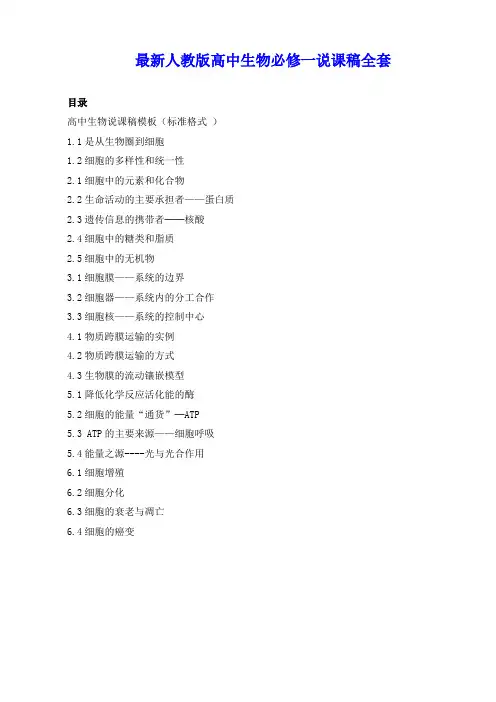 最新人教版高中生物必修一说课稿全套

目录

高中生物说课稿模板（标准格式 ）

1.1 是从生物圈到细胞

1.2 细胞的多样性和统一性

2.1 细胞中的元素和化合物

2.2 生命活动的主要承担者——蛋白质

2.3 遗传信息的携带者——核酸

2.4 细胞中的糖类和脂质

2.5 细胞中的无机物

3.1 细胞膜——系统的边界

3.2 细胞器——系统内的分工合作

3.3 细胞核——系统的控制中心

4.1 物质跨膜运输的实例

4.2 物质跨膜运输的方式

4.3 生物膜的流动镶嵌模型

5.1 降低化学反应活化能的酶

5.2 细胞的能量“通货”—ATP

5.3 ATP 的主要来源——细胞呼吸

5.4 能量之源----光与光合作用

6.1 细胞增殖

6.2 细胞分化

6.3 细胞的衰老与凋亡

6.4 细胞的癌变